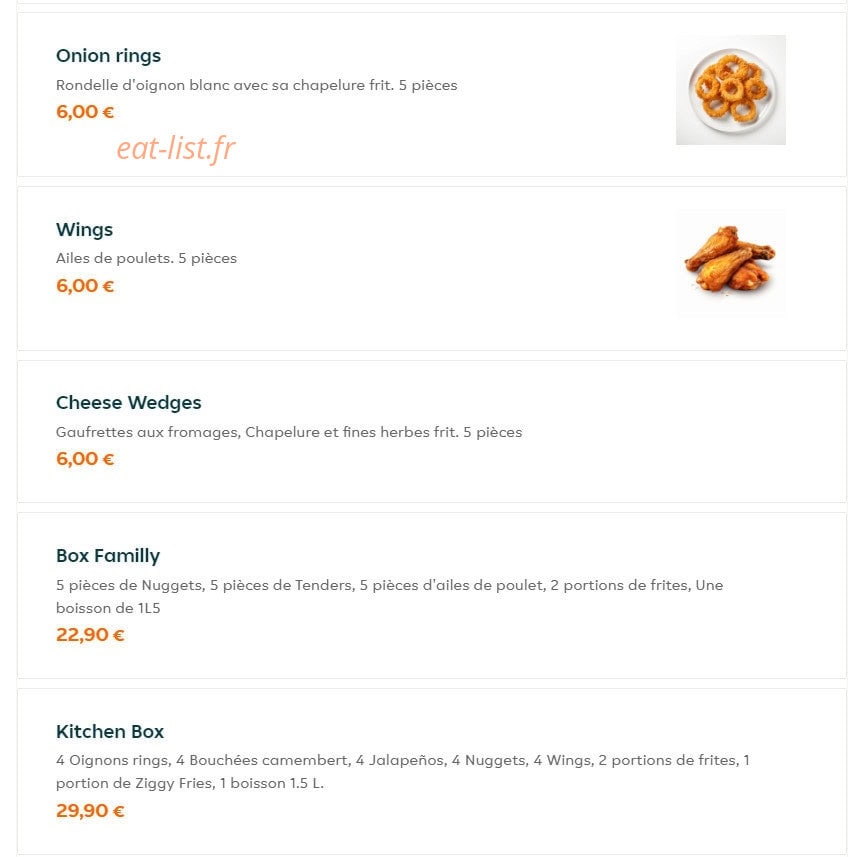 Onion rings
Rondelle d'oignon blanc avec sa chapelure frit. 5 pièces
6,00 €

eat-list.fr

Wings
Ailes de poulets. 5 pièces
6,00 €

Cheese Wedges
Gaufrettes aux fromages, Chapelure et fines herbes frit. 5 pièces
6,00 €

Box Familly
5 pièces de Nuggets, 5 pièces de Tenders, 5 pièces d'ailes de poulet, 2 portions de frites, Une boisson de 1L5
22,90 €

Kitchen Box
4 Oignons rings, 4 Bouchées camembert, 4 Jalapeños, 4 Nuggets, 4 Wings, 2 portions de frites, 1 portion de Ziggy Fries, 1 boisson 1.5 L.
29,90 €